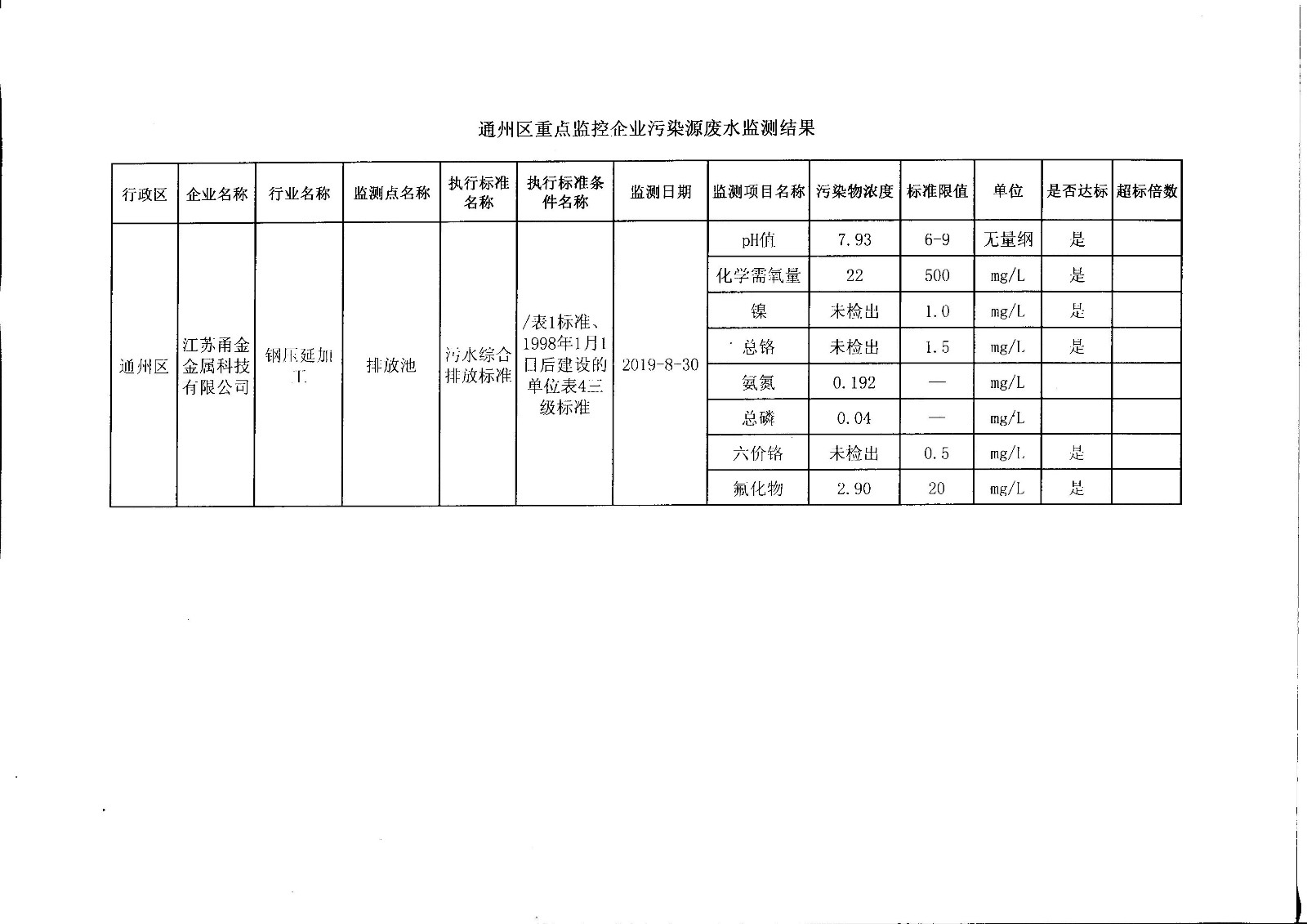 通州区重点监控企业污染源废水监测结果

| 行政区 | 企业名称 | 行业名称 | 监测点名称 | 执行标准名称 | 执行标准条件名称 | 监测日期 | 监测项目名称 | 污染物浓度 | 标准限值 | 单位 | 是否达标 | 超标倍数 |
|---|---|---|---|---|---|---|---|---|---|---|---|---|
| 通州区 | 江苏甬金金属科技有限公司 | 钢压延加工 | 排放池 | 污水综合排放标准 | /表1标准、1998年1月1日后建设的单位表4三级标准 | 2019-8-30 | pH值 | 7.93 | 6-9 | 无量纲 | 是 | |
| | | | | | | | 化学需氧量 | 22 | 500 | mg/L | 是 | |
| | | | | | | | 镍 | 未检出 | 1.0 | mg/L | 是 | |
| | | | | | | | 总铬 | 未检出 | 1.5 | mg/L | 是 | |
| | | | | | | | 氨氮 | 0.192 | — | mg/L | | |
| | | | | | | | 总磷 | 0.04 | — | mg/L | | |
| | | | | | | | 六价铬 | 未检出 | 0.5 | mg/L | 是 | |
| | | | | | | | 氟化物 | 2.90 | 20 | mg/L | 是 | |